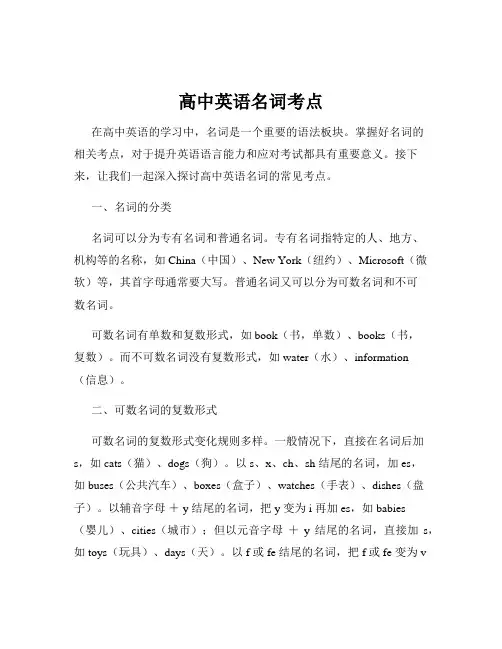 高中英语名词考点

在高中英语的学习中，名词是一个重要的语法板块。掌握好名词的相关考点，对于提升英语语言能力和应对考试都具有重要意义。接下来，让我们一起深入探讨高中英语名词的常见考点。

一、名词的分类

名词可以分为专有名词和普通名词。专有名词指特定的人、地方、机构等的名称，如 China（中国）、New York（纽约）、Microsoft（微软）等，其首字母通常要大写。普通名词又可以分为可数名词和不可数名词。

可数名词有单数和复数形式，如 book（书，单数）、books（书，复数）。而不可数名词没有复数形式，如 water（水）、information（信息）。

二、可数名词的复数形式

可数名词的复数形式变化规则多样。一般情况下，直接在名词后加 s，如 cats（猫）、dogs（狗）。以 s、x、ch、sh 结尾的名词，加 es，如 buses（公共汽车）、boxes（盒子）、watches（手表）、dishes（盘子）。以辅音字母 + y 结尾的名词，把 y 变为 i 再加 es，如 babies（婴儿）、cities（城市）；但以元音字母 + y 结尾的名词，直接加 s，如 toys（玩具）、days（天）。以 f 或 fe 结尾的名词，把 f 或 fe 变为 v